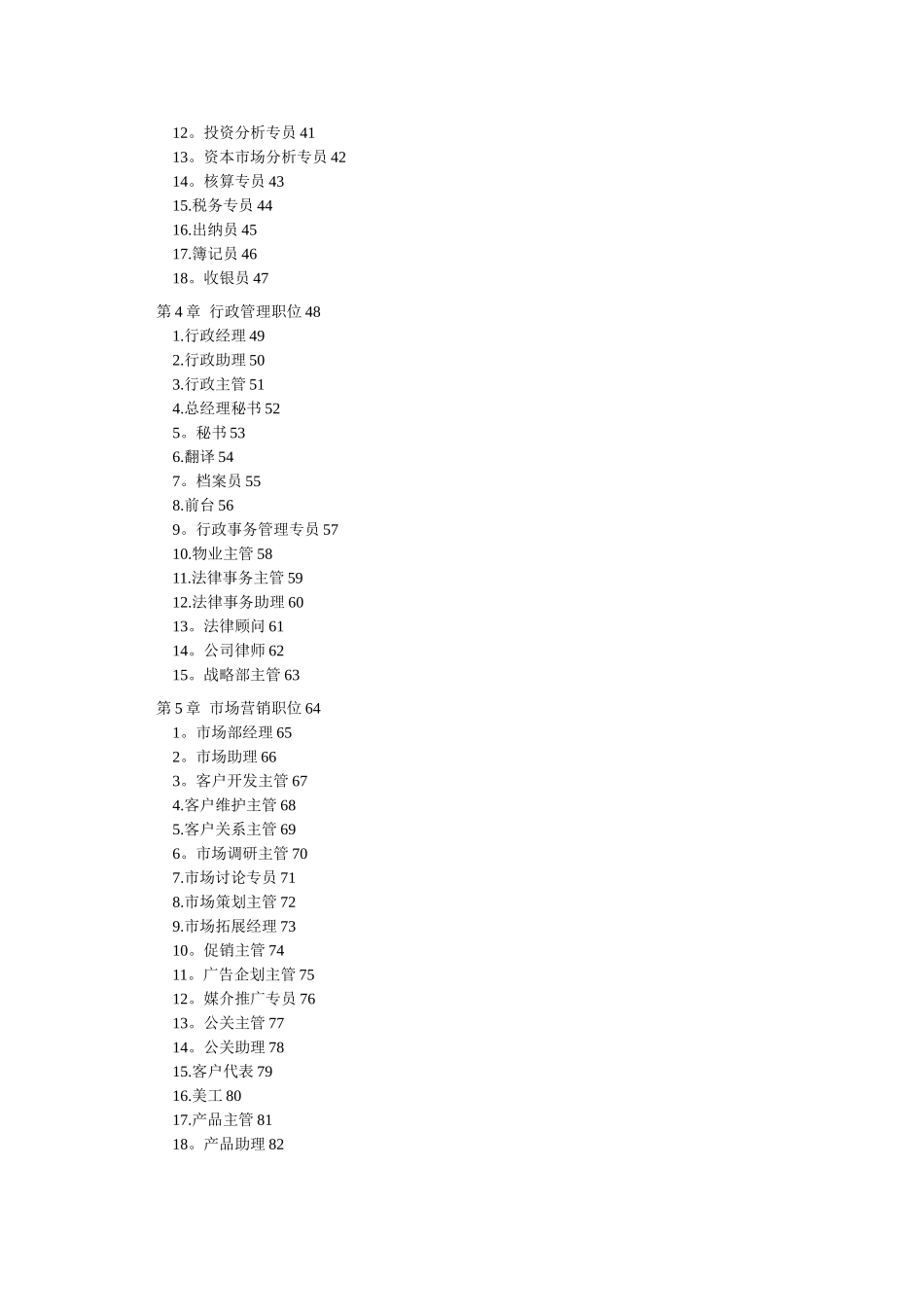 12。投资分析专员 41
13。资本市场分析专员 42
14。核算专员 43
15.税务专员 44
16.出纳员 45
17.簿记员 46
18。收银员 47

第 4 章 行政管理职位 48
1.行政经理 49
2.行政助理 50
3.行政主管 51
4.总经理秘书 52
5。秘书 53
6.翻译 54
7。档案员 55
8.前台 56
9。行政事务管理专员 57
10.物业主管 58
11.法律事务主管 59
12.法律事务助理 60
13。法律顾问 61
14。公司律师 62
15。战略部主管 63

第 5 章 市场营销职位 64
1。市场部经理 65
2。市场助理 66
3。客户开发主管 67
4.客户维护主管 68
5.客户关系主管 69
6。市场调研主管 70
7.市场讨论专员 71
8.市场策划主管 72
9.市场拓展经理 73
10。促销主管 74
11。广告企划主管 75
12。媒介推广专员 76
13。公关主管 77
14。公关助理 78
15.客户代表 79
16.美工 80
17.产品主管 81
18。产品助理 82